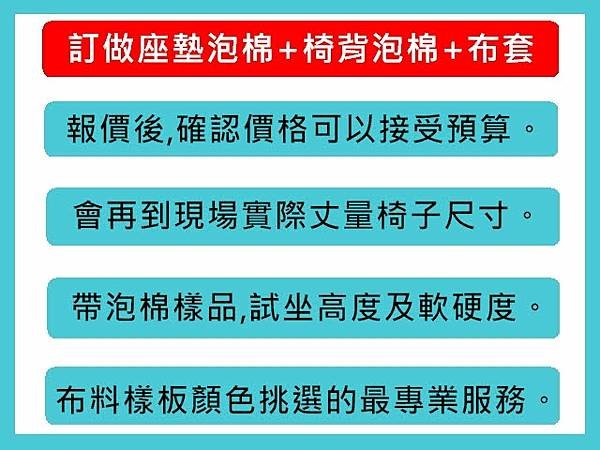 訂做座墊泡棉+椅背泡棉+布套

報價後,確認價格可以接受預算。

會再到現場實際丈量椅子尺寸。

帶泡棉樣品,試坐高度及軟硬度。

布料樣板顏色挑選的最專業服務。